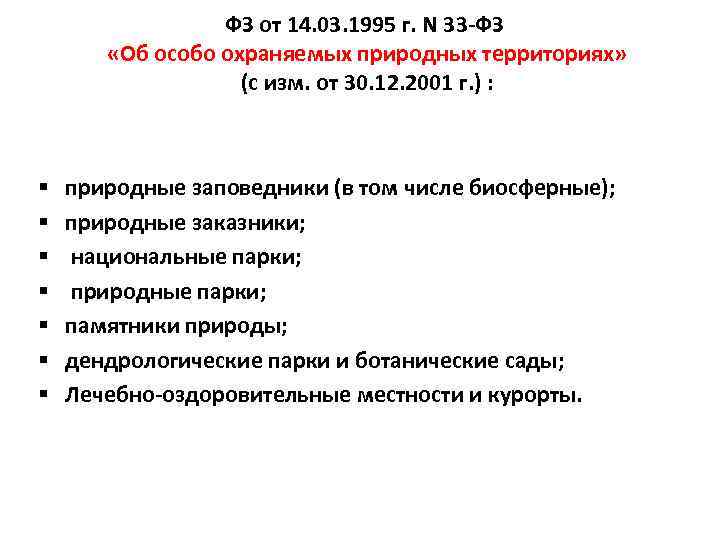 ФЗ от 14.03.1995 г. N 33-ФЗ
«Об особо охраняемых природных территориях»
(с изм. от 30.12.2001 г.) :

▪ природные заповедники (в том числе биосферные);
▪ природные заказники;
▪ национальные парки;
▪ природные парки;
▪ памятники природы;
▪ дендрологические парки и ботанические сады;
▪ Лечебно-оздоровительные местности и курорты.